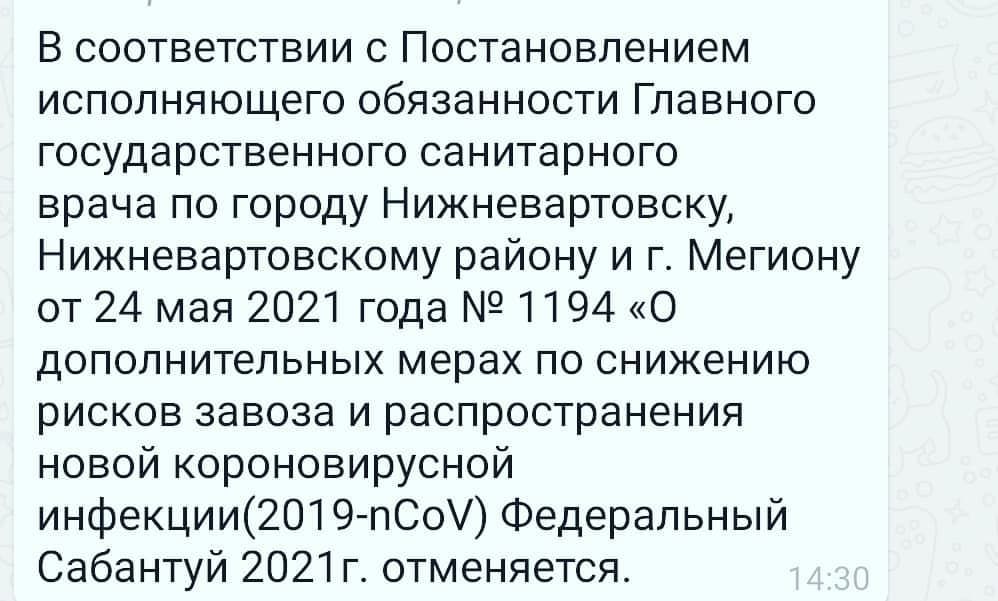 В соответствии с Постановлением исполняющего обязанности Главного государственного санитарного врача по городу Нижневартовску, Нижневартовскому району и г. Мегиону от 24 мая 2021 года № 1194 «О дополнительных мерах по снижению рисков завоза и распространения новой короновирусной инфекции(2019-nCoV) Федеральный Сабантуй 2021г. отменяется.

14:30